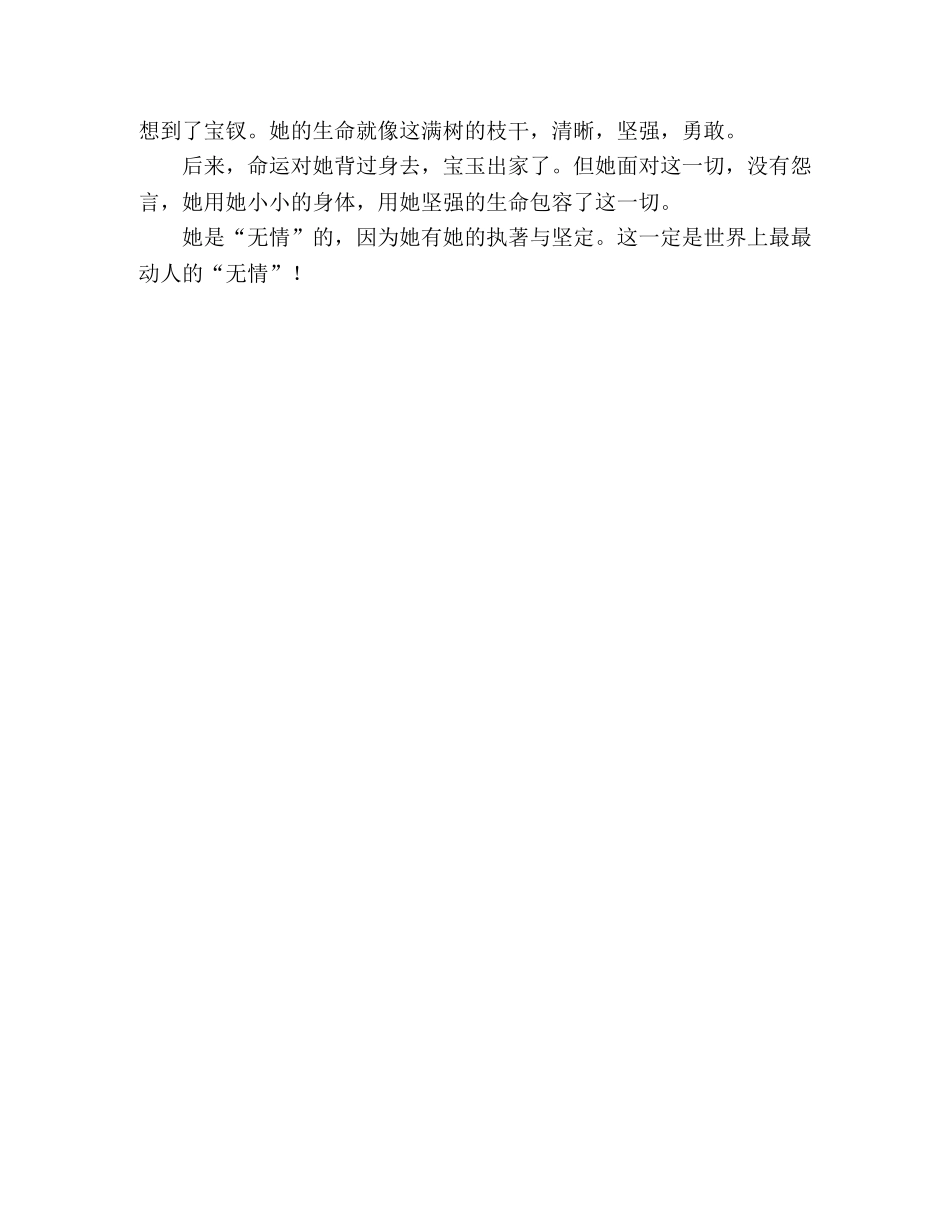 想到了宝钗。她的生命就像这满树的枝干，清晰，坚强，勇敢。

后来，命运对她背过身去，宝玉出家了。但她面对这一切，没有怨言，她用她小小的身体，用她坚强的生命包容了这一切。

她是“无情”的，因为她有她的执著与坚定。这一定是世界上最最动人的“无情”！